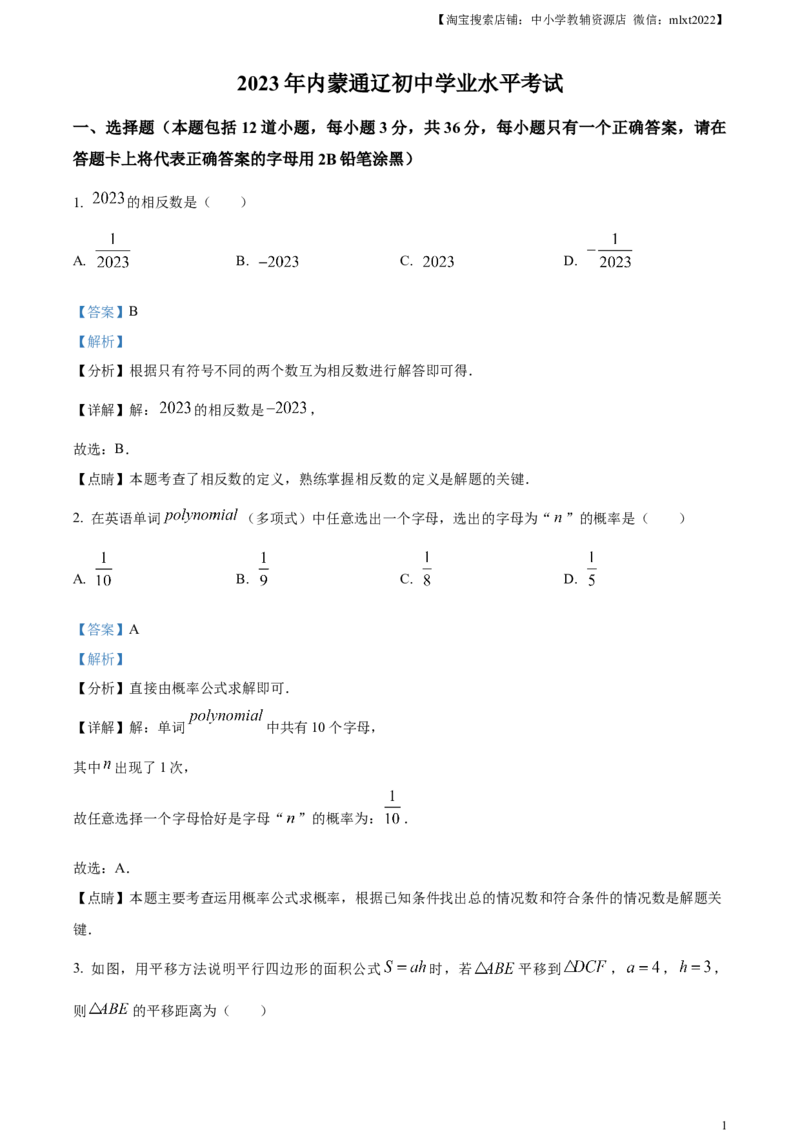 【淘宝搜索店铺：中小学教辅资源店 微信：mlxt2022】

2023年内蒙通辽初中学业水平考试

一、选择题（本题包括12道小题，每小题3分，共36分，每小题只有一个正确答案，请在答题卡上将代表正确答案的字母用2B铅笔涂黑）

1. $2023$的相反数是（　　）

A. $\frac{1}{2023}$　B. $-2023$　C. $2023$　D. $-\frac{1}{2023}$

【答案】B

【解析】

【分析】根据只有符号不同的两个数互为相反数进行解答即可得.

【详解】解：$2023$的相反数是$-2023$，

故选：B.

【点睛】本题考查了相反数的定义，熟练掌握相反数的定义是解题的关键.

2. 在英语单词$polynomial$（多项式）中任意选出一个字母，选出的字母为“$n$”的概率是（　　）

A. $\frac{1}{10}$　B. $\frac{1}{9}$　C. $\frac{1}{8}$　D. $\frac{1}{5}$

【答案】A

【解析】

【分析】直接由概率公式求解即可.

【详解】解：单词$polynomial$中共有10个字母，

其中$n$出现了1次，

故任意选择一个字母恰好是字母“$n$”的概率为：$\frac{1}{10}$.

故选：A.

【点睛】本题主要考查运用概率公式求概率，根据已知条件找出总的情况数和符合条件的情况数是解题关键.

3. 如图，用平移方法说明平行四边形的面积公式$S=ah$时，若$\triangle ABE$平移到$\triangle DCF$，$a=4$，$h=3$，则$\triangle ABE$的平移距离为（　　）

1